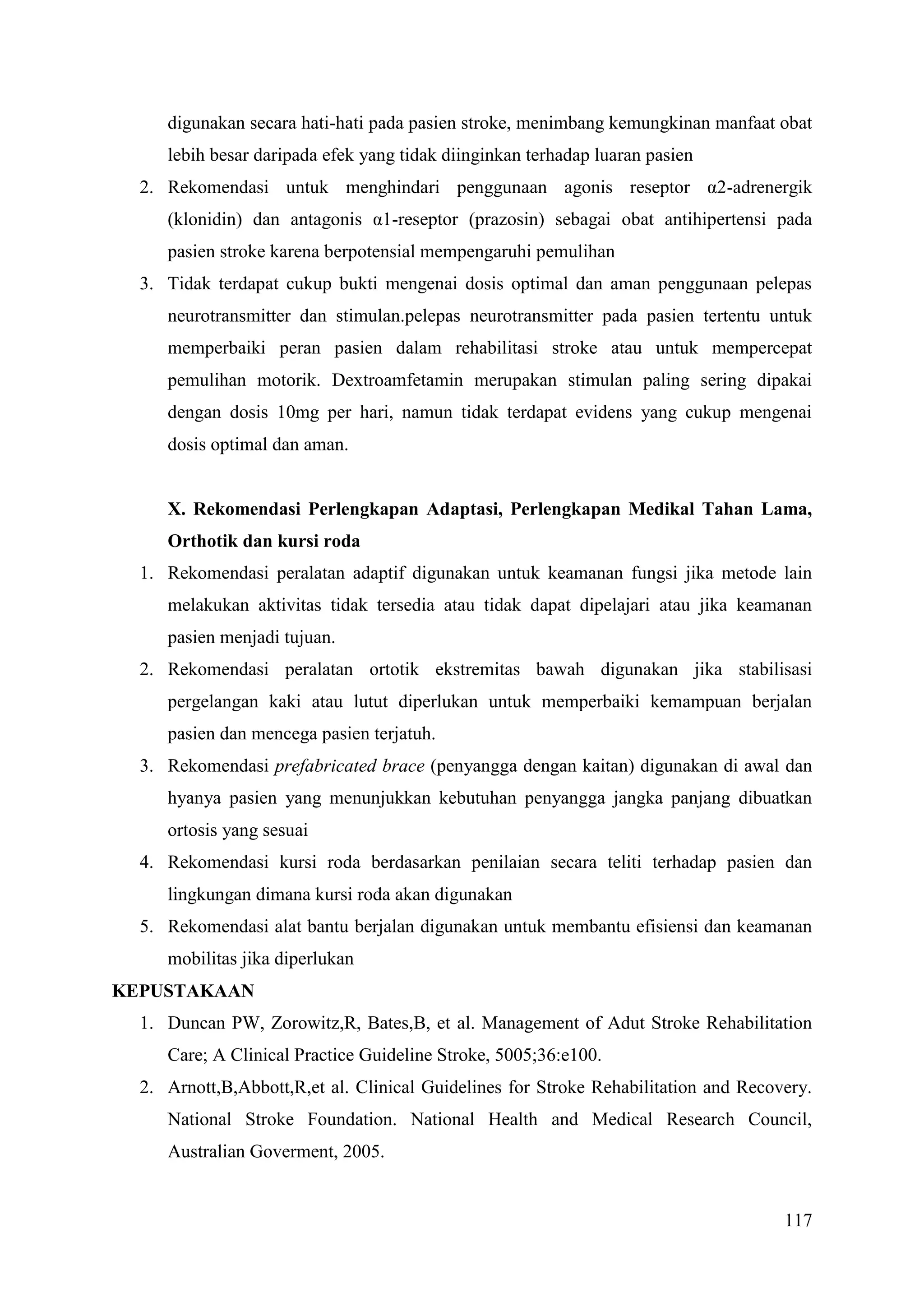 digunakan secara hati-hati pada pasien stroke, menimbang kemungkinan manfaat obat lebih besar daripada efek yang tidak diinginkan terhadap luaran pasien

2. Rekomendasi untuk menghindari penggunaan agonis reseptor α2-adrenergik (klonidin) dan antagonis α1-reseptor (prazosin) sebagai obat antihipertensi pada pasien stroke karena berpotensial mempengaruhi pemulihan

3. Tidak terdapat cukup bukti mengenai dosis optimal dan aman penggunaan pelepas neurotransmitter dan stimulan.pelepas neurotransmitter pada pasien tertentu untuk memperbaiki peran pasien dalam rehabilitasi stroke atau untuk mempercepat pemulihan motorik. Dextroamfetamin merupakan stimulan paling sering dipakai dengan dosis 10mg per hari, namun tidak terdapat evidens yang cukup mengenai dosis optimal dan aman.

X. Rekomendasi Perlengkapan Adaptasi, Perlengkapan Medikal Tahan Lama, Orthotik dan kursi roda

1. Rekomendasi peralatan adaptif digunakan untuk keamanan fungsi jika metode lain melakukan aktivitas tidak tersedia atau tidak dapat dipelajari atau jika keamanan pasien menjadi tujuan.

2. Rekomendasi peralatan ortotik ekstremitas bawah digunakan jika stabilisasi pergelangan kaki atau lutut diperlukan untuk memperbaiki kemampuan berjalan pasien dan mencega pasien terjatuh.

3. Rekomendasi prefabricated brace (penyangga dengan kaitan) digunakan di awal dan hyanya pasien yang menunjukkan kebutuhan penyangga jangka panjang dibuatkan ortosis yang sesuai

4. Rekomendasi kursi roda berdasarkan penilaian secara teliti terhadap pasien dan lingkungan dimana kursi roda akan digunakan

5. Rekomendasi alat bantu berjalan digunakan untuk membantu efisiensi dan keamanan mobilitas jika diperlukan

KEPUSTAKAAN

1. Duncan PW, Zorowitz,R, Bates,B, et al. Management of Adut Stroke Rehabilitation Care; A Clinical Practice Guideline Stroke, 5005;36:e100.

2. Arnott,B,Abbott,R,et al. Clinical Guidelines for Stroke Rehabilitation and Recovery. National Stroke Foundation. National Health and Medical Research Council, Australian Goverment, 2005.

117